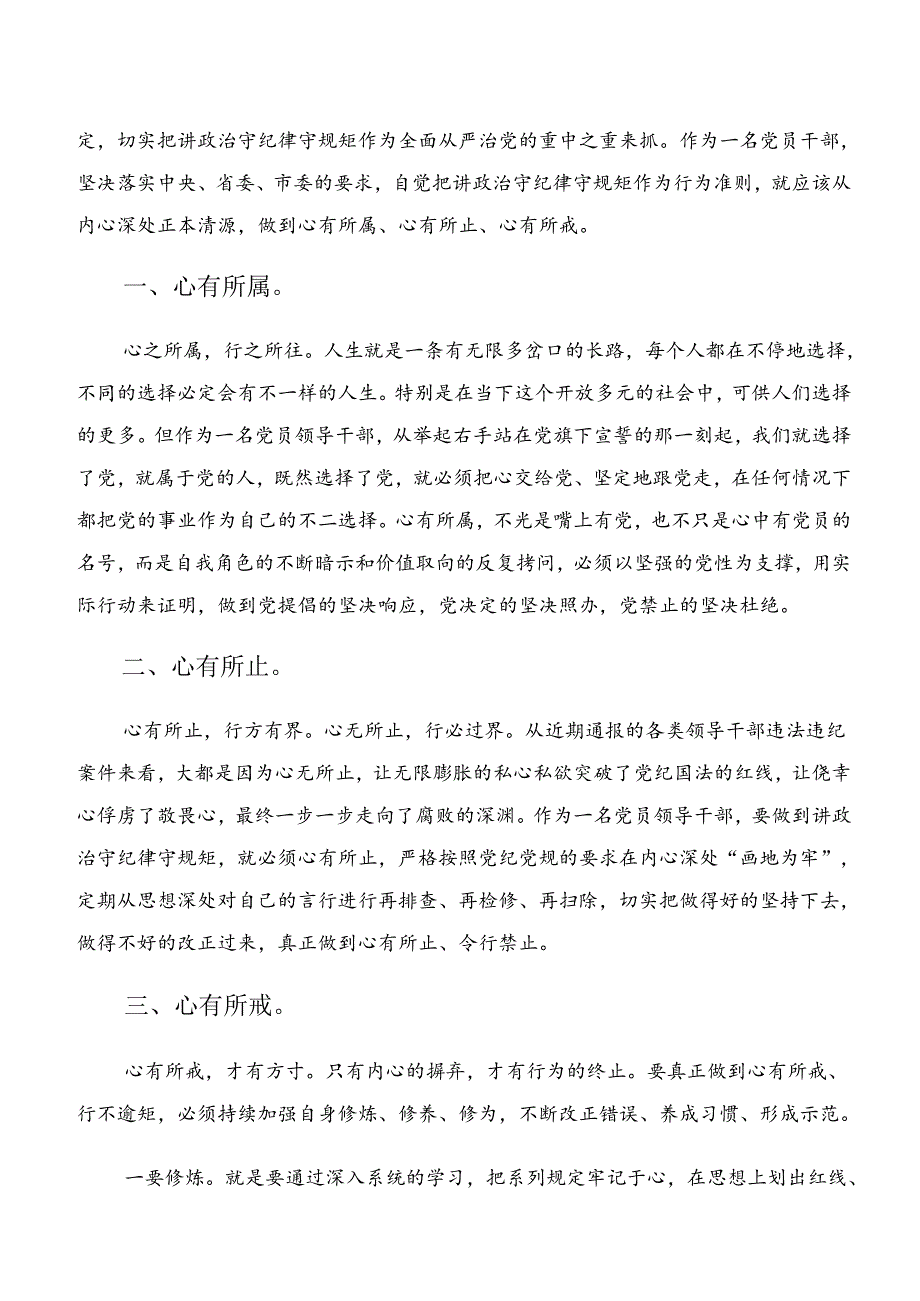 定，切实把讲政治守纪律守规矩作为全面从严治党的重中之重来抓。作为一名党员干部，坚决落实中央、省委、市委的要求，自觉把讲政治守纪律守规矩作为行为准则，就应该从内心深处正本清源，做到心有所属、心有所止、心有所戒。

一、心有所属。

心之所属，行之所往。人生就是一条有无限多岔口的长路，每个人都在不停地选择，不同的选择必定会有不一样的人生。特别是在当下这个开放多元的社会中，可供人们选择的更多。但作为一名党员领导干部，从举起右手站在党旗下宣誓的那一刻起，我们就选择了党，就属于党的人，既然选择了党，就必须把心交给党、坚定地跟党走，在任何情况下都把党的事业作为自己的不二选择。心有所属，不光是嘴上有党，也不只是心中有党员的名号，而是自我角色的不断暗示和价值取向的反复拷问，必须以坚强的党性为支撑，用实际行动来证明，做到党提倡的坚决响应，党决定的坚决照办，党禁止的坚决杜绝。

二、心有所止。

心有所止，行方有界。心无所止，行必过界。从近期通报的各类领导干部违法违纪案件来看，大都是因为心无所止，让无限膨胀的私心私欲突破了党纪国法的红线，让侥幸心俘虏了敬畏心，最终一步一步走向了腐败的深渊。作为一名党员领导干部，要做到讲政治守纪律守规矩，就必须心有所止，严格按照党纪党规的要求在内心深处“画地为牢”，定期从思想深处对自己的言行进行再排查、再检修、再扫除，切实把做得好的坚持下去，做得不好的改正过来，真正做到心有所止、令行禁止。

三、心有所戒。

心有所戒，才有方寸。只有内心的摒弃，才有行为的终止。要真正做到心有所戒、行不逾矩，必须持续加强自身修炼、修养、修为，不断改正错误、养成习惯、形成示范。

一要修炼。就是要通过深入系统的学习，把系列规定牢记于心，在思想上划出红线、